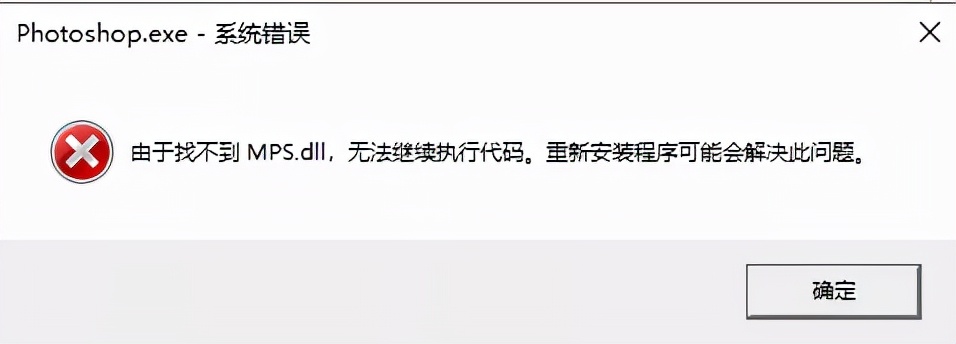 Photoshop.exe - 系统错误

由于找不到 MPS.dll，无法继续执行代码。重新安装程序可能会解决此问题。

确定